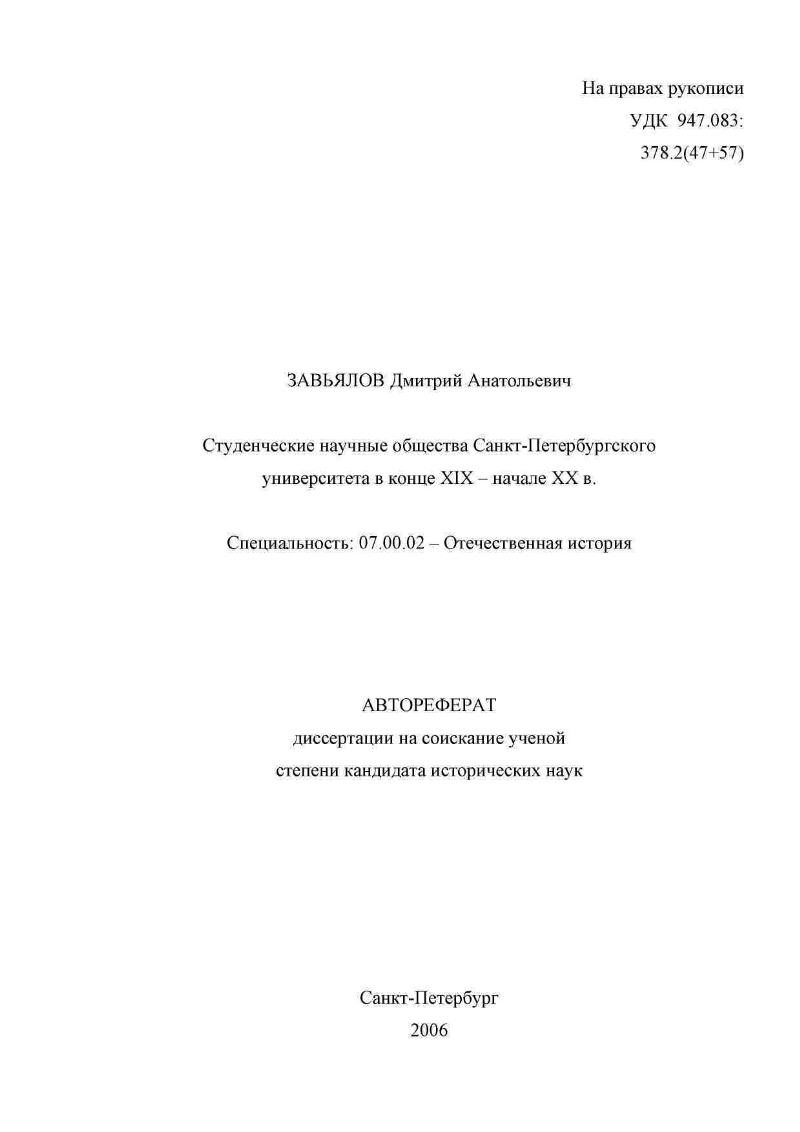 На правах рукописи
УДК 947.083:
378.2(47+57)

ЗАВЬЯЛОВ Дмитрий Анатольевич

Студенческие научные общества Санкт-Петербургского университета в конце XIX – начале XX в.

Специальность: 07.00.02 – Отечественная история

АВТОРЕФЕРАТ
диссертации на соискание ученой степени кандидата исторических наук

Санкт-Петербург
2006